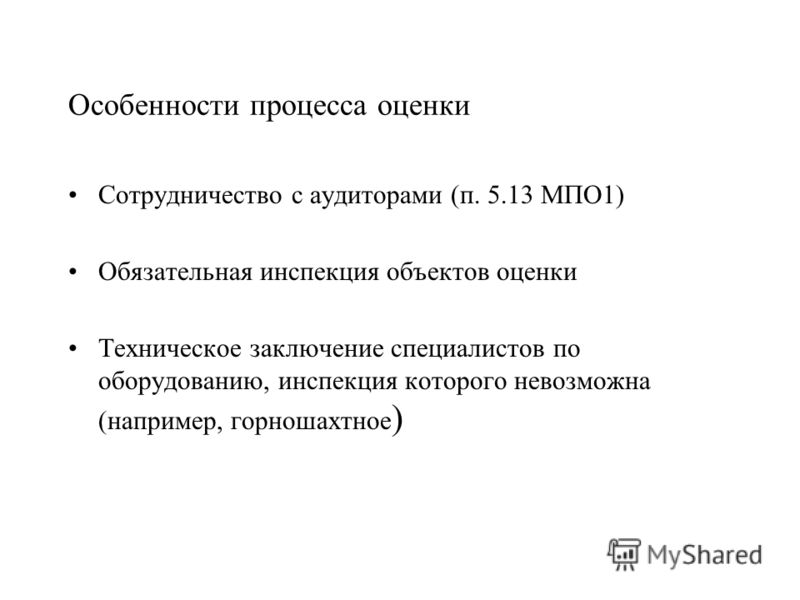 Особенности процесса оценки

• Сотрудничество с аудиторами (п. 5.13 МПО1)

• Обязательная инспекция объектов оценки

• Техническое заключение специалистов по оборудованию, инспекция которого невозможна (например, горношахтное)

MyShared